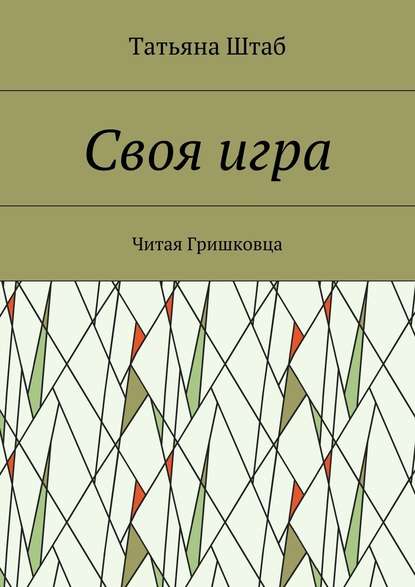 Татьяна Штаб

Своя игра

Читая Гришковца